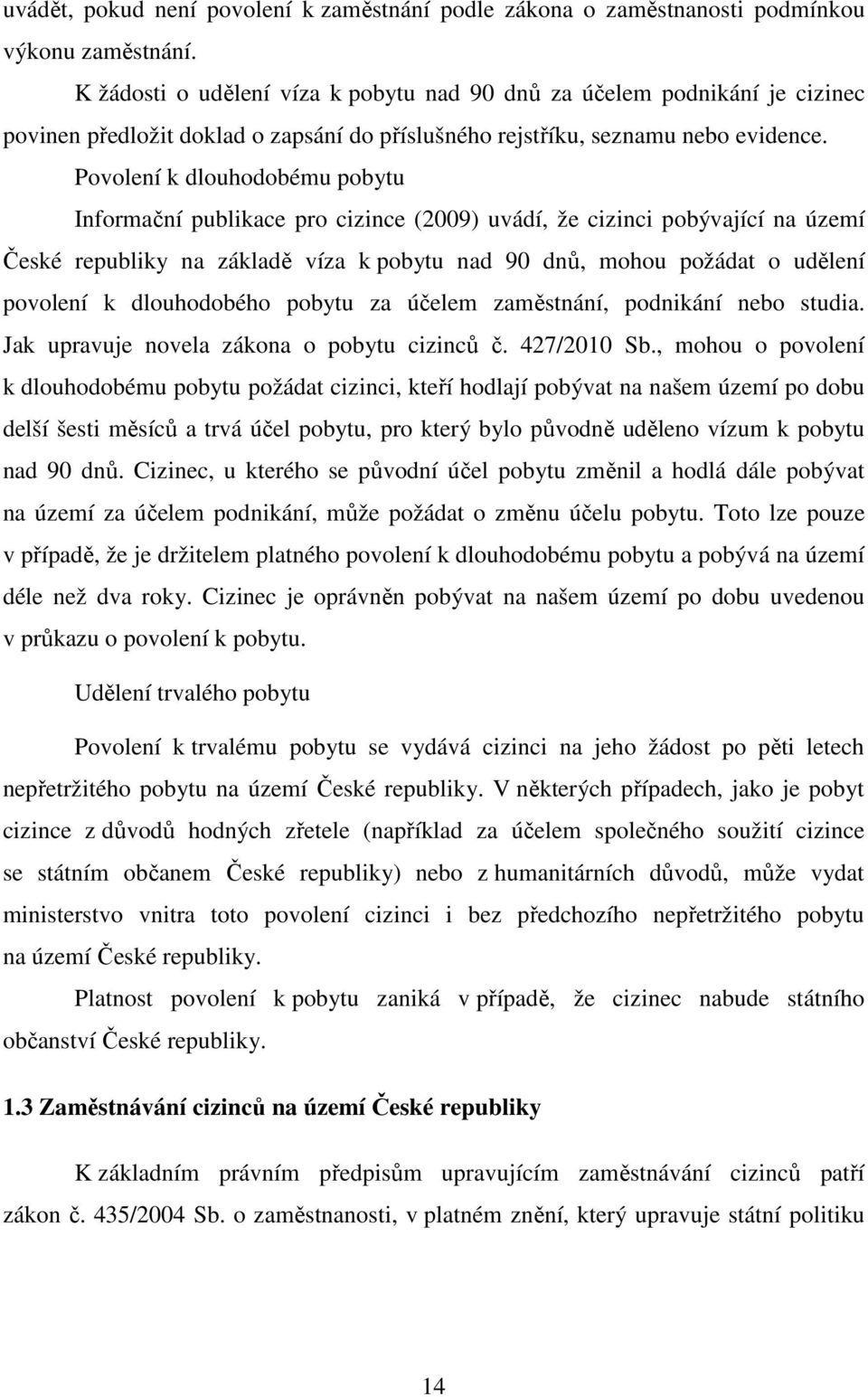 uvádět, pokud není povolení k zaměstnání podle zákona o zaměstnanosti podmínkou výkonu zaměstnání.

K žádosti o udělení víza k pobytu nad 90 dnů za účelem podnikání je cizinec povinen předložit doklad o zapsání do příslušného rejstříku, seznamu nebo evidence.

Povolení k dlouhodobému pobytu

Informační publikace pro cizince (2009) uvádí, že cizinci pobývající na území České republiky na základě víza k pobytu nad 90 dnů, mohou požádat o udělení povolení k dlouhodobého pobytu za účelem zaměstnání, podnikání nebo studia. Jak upravuje novela zákona o pobytu cizinců č. 427/2010 Sb., mohou o povolení k dlouhodobému pobytu požádat cizinci, kteří hodlají pobývat na našem území po dobu delší šesti měsíců a trvá účel pobytu, pro který bylo původně uděleno vízum k pobytu nad 90 dnů. Cizinec, u kterého se původní účel pobytu změnil a hodlá dále pobývat na území za účelem podnikání, může požádat o změnu účelu pobytu. Toto lze pouze v případě, že je držitelem platného povolení k dlouhodobému pobytu a pobývá na území déle než dva roky. Cizinec je oprávněn pobývat na našem území po dobu uvedenou v průkazu o povolení k pobytu.

Udělení trvalého pobytu

Povolení k trvalému pobytu se vydává cizinci na jeho žádost po pěti letech nepřetržitého pobytu na území České republiky. V některých případech, jako je pobyt cizince z důvodů hodných zřetele (například za účelem společného soužití cizince se státním občanem České republiky) nebo z humanitárních důvodů, může vydat ministerstvo vnitra toto povolení cizinci i bez předchozího nepřetržitého pobytu na území České republiky.

Platnost povolení k pobytu zaniká v případě, že cizinec nabude státního občanství České republiky.

1.3 Zaměstnávání cizinců na území České republiky

K základním právním předpisům upravujícím zaměstnávání cizinců patří zákon č. 435/2004 Sb. o zaměstnanosti, v platném znění, který upravuje státní politiku

14